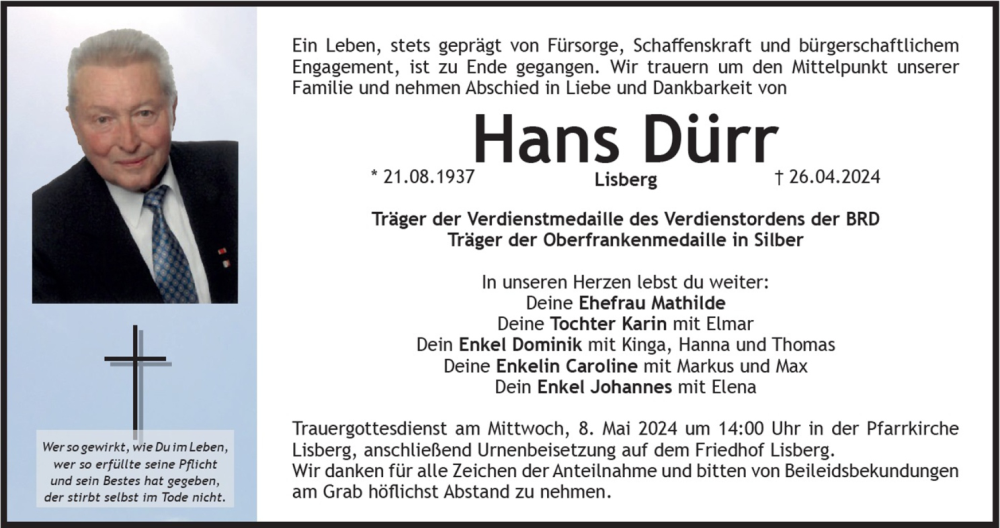 Wer so gewirkt, wie Du im Leben,
wer so erfüllte seine Pflicht
und sein Bestes hat gegeben,
der stirbt selbst im Tode nicht.

Ein Leben, stets geprägt von Fürsorge, Schaffenskraft und bürgerschaftlichem Engagement, ist zu Ende gegangen. Wir trauern um den Mittelpunkt unserer Familie und nehmen Abschied in Liebe und Dankbarkeit von

Hans Dürr

* 21.08.1937 Lisberg † 26.04.2024

Träger der Verdienstmedaille des Verdienstordens der BRD
Träger der Oberfrankenmedaille in Silber

In unseren Herzen lebst du weiter:
Deine Ehefrau Mathilde
Deine Tochter Karin mit Elmar
Dein Enkel Dominik mit Kinga, Hanna und Thomas
Deine Enkelin Caroline mit Markus und Max
Dein Enkel Johannes mit Elena

Trauergottesdienst am Mittwoch, 8. Mai 2024 um 14:00 Uhr in der Pfarrkirche Lisberg, anschließend Urnenbeisetzung auf dem Friedhof Lisberg.
Wir danken für alle Zeichen der Anteilnahme und bitten von Beileidsbekundungen am Grab höflichst Abstand zu nehmen.